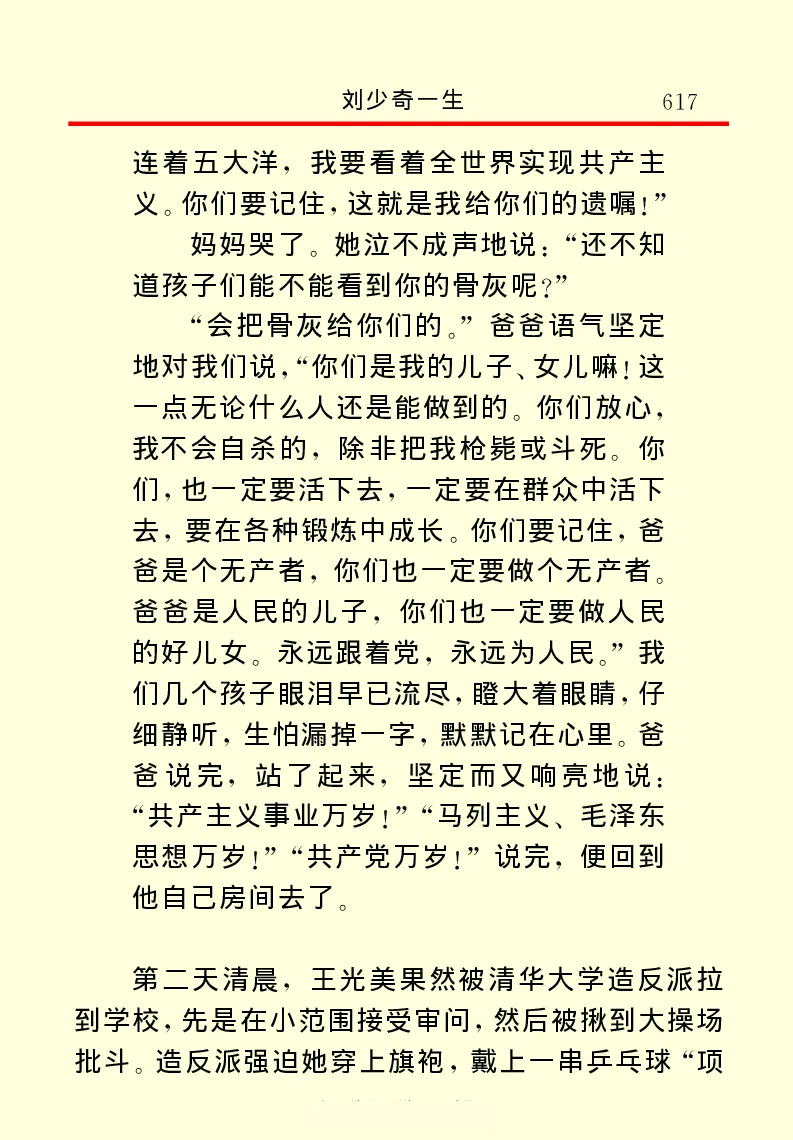 刘少奇一生 617

连着五大洋，我要看着全世界实现共产主义。你们要记住，这就是我给你们的遗嘱！”

妈妈哭了。她泣不成声地说：“还不知道孩子们能不能看到你的骨灰呢？”

“会把骨灰给你们的。”爸爸语气坚定地对我们说，“你们是我的儿子、女儿嘛！这一点无论什么人还是能做到的。你们放心，我不会自杀的，除非把我枪毙或斗死。你们，也一定要活下去，一定要在群众中活下去，要在各种锻炼中成长。你们要记住，爸爸是个无产者，你们也一定要做个无产者。爸爸是人民的儿子，你们也一定要做人民的好儿女。永远跟着党，永远为人民。”我们几个孩子眼泪早已流尽，瞪大着眼睛，仔细静听，生怕漏掉一字，默默记在心里。爸爸说完，站了起来，坚定而又响亮地说：“共产主义事业万岁！”“马列主义、毛泽东思想万岁！”“共产党万岁！”说完，便回到他自己房间去了。

第二天清晨，王光美果然被清华大学造反派拉到学校，先是在小范围接受审问，然后被揪到大操场批斗。造反派强迫她穿上旗袍，戴上一串乒乓球“项